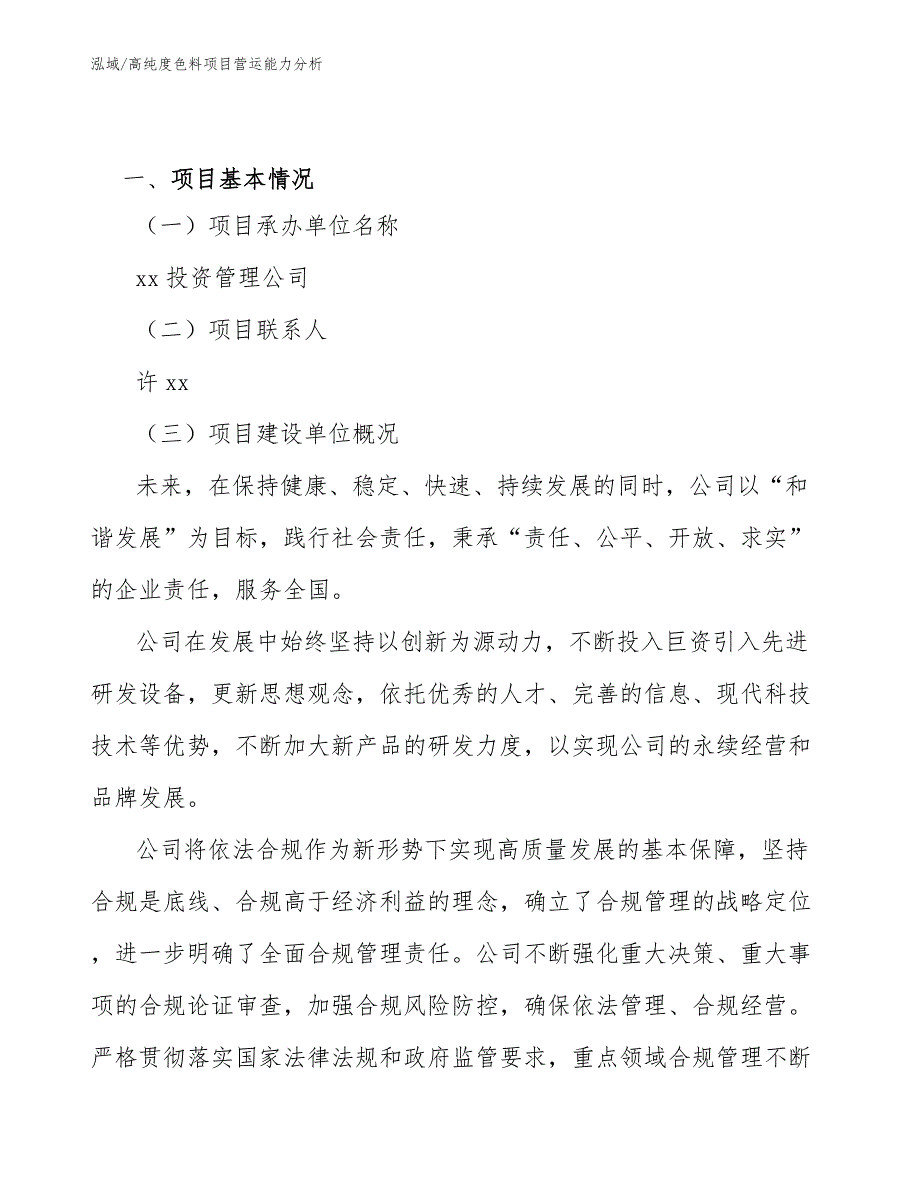 泓域/高纯度色料项目营运能力分析

一、项目基本情况

（一）项目承办单位名称

xx 投资管理公司

（二）项目联系人

许 xx

（三）项目建设单位概况

未来，在保持健康、稳定、快速、持续发展的同时，公司以“和谐发展”为目标，践行社会责任，秉承“责任、公平、开放、求实”的企业责任，服务全国。

公司在发展中始终坚持以创新为源动力，不断投入巨资引入先进研发设备，更新思想观念，依托优秀的人才、完善的信息、现代科技技术等优势，不断加大新产品的研发力度，以实现公司的永续经营和品牌发展。

公司将依法合规作为新形势下实现高质量发展的基本保障，坚持合规是底线、合规高于经济利益的理念，确立了合规管理的战略定位，进一步明确了全面合规管理责任。公司不断强化重大决策、重大事项的合规论证审查，加强合规风险防控，确保依法管理、合规经营。严格贯彻落实国家法律法规和政府监管要求，重点领域合规管理不断